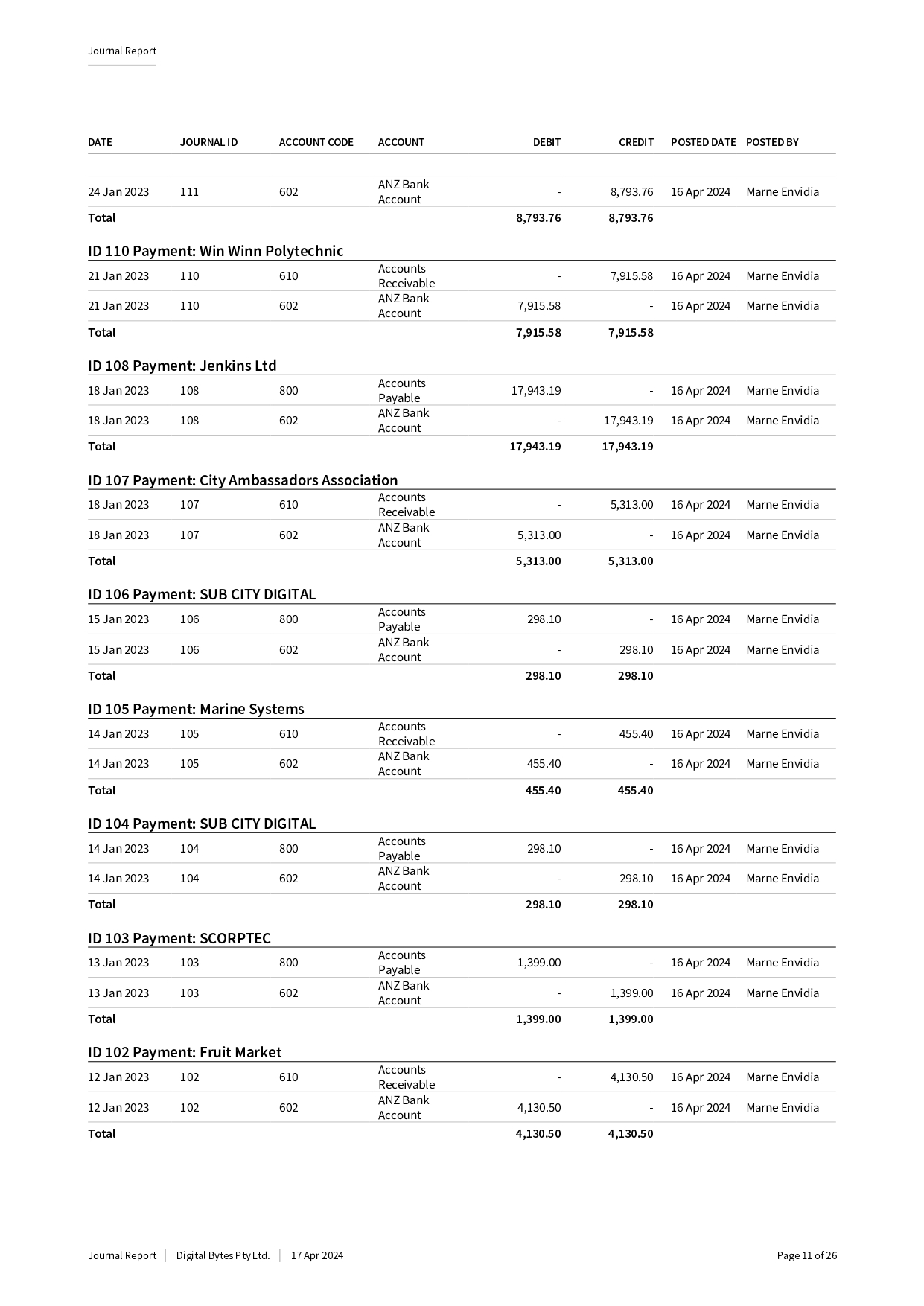 Journal Report

| DATE | JOURNAL ID | ACCOUNT CODE | ACCOUNT | DEBIT | CREDIT | POSTED DATE | POSTED BY |
|---|---|---|---|---|---|---|---|
| 24 Jan 2023 | 111 | 602 | ANZ Bank Account | - | 8,793.76 | 16 Apr 2024 | Marne Envidia |
| Total | | | | 8,793.76 | 8,793.76 | | |

ID 110 Payment: Win Winn Polytechnic

| | | | | | | | |
|---|---|---|---|---|---|---|---|
| 21 Jan 2023 | 110 | 610 | Accounts Receivable | - | 7,915.58 | 16 Apr 2024 | Marne Envidia |
| 21 Jan 2023 | 110 | 602 | ANZ Bank Account | 7,915.58 | - | 16 Apr 2024 | Marne Envidia |
| Total | | | | 7,915.58 | 7,915.58 | | |

ID 108 Payment: Jenkins Ltd

| | | | | | | | |
|---|---|---|---|---|---|---|---|
| 18 Jan 2023 | 108 | 800 | Accounts Payable | 17,943.19 | - | 16 Apr 2024 | Marne Envidia |
| 18 Jan 2023 | 108 | 602 | ANZ Bank Account | - | 17,943.19 | 16 Apr 2024 | Marne Envidia |
| Total | | | | 17,943.19 | 17,943.19 | | |

ID 107 Payment: City Ambassadors Association

| | | | | | | | |
|---|---|---|---|---|---|---|---|
| 18 Jan 2023 | 107 | 610 | Accounts Receivable | - | 5,313.00 | 16 Apr 2024 | Marne Envidia |
| 18 Jan 2023 | 107 | 602 | ANZ Bank Account | 5,313.00 | - | 16 Apr 2024 | Marne Envidia |
| Total | | | | 5,313.00 | 5,313.00 | | |

ID 106 Payment: SUB CITY DIGITAL

| | | | | | | | |
|---|---|---|---|---|---|---|---|
| 15 Jan 2023 | 106 | 800 | Accounts Payable | 298.10 | - | 16 Apr 2024 | Marne Envidia |
| 15 Jan 2023 | 106 | 602 | ANZ Bank Account | - | 298.10 | 16 Apr 2024 | Marne Envidia |
| Total | | | | 298.10 | 298.10 | | |

ID 105 Payment: Marine Systems

| | | | | | | | |
|---|---|---|---|---|---|---|---|
| 14 Jan 2023 | 105 | 610 | Accounts Receivable | - | 455.40 | 16 Apr 2024 | Marne Envidia |
| 14 Jan 2023 | 105 | 602 | ANZ Bank Account | 455.40 | - | 16 Apr 2024 | Marne Envidia |
| Total | | | | 455.40 | 455.40 | | |

ID 104 Payment: SUB CITY DIGITAL

| | | | | | | | |
|---|---|---|---|---|---|---|---|
| 14 Jan 2023 | 104 | 800 | Accounts Payable | 298.10 | - | 16 Apr 2024 | Marne Envidia |
| 14 Jan 2023 | 104 | 602 | ANZ Bank Account | - | 298.10 | 16 Apr 2024 | Marne Envidia |
| Total | | | | 298.10 | 298.10 | | |

ID 103 Payment: SCORPTEC

| | | | | | | | |
|---|---|---|---|---|---|---|---|
| 13 Jan 2023 | 103 | 800 | Accounts Payable | 1,399.00 | - | 16 Apr 2024 | Marne Envidia |
| 13 Jan 2023 | 103 | 602 | ANZ Bank Account | - | 1,399.00 | 16 Apr 2024 | Marne Envidia |
| Total | | | | 1,399.00 | 1,399.00 | | |

ID 102 Payment: Fruit Market

| | | | | | | | |
|---|---|---|---|---|---|---|---|
| 12 Jan 2023 | 102 | 610 | Accounts Receivable | - | 4,130.50 | 16 Apr 2024 | Marne Envidia |
| 12 Jan 2023 | 102 | 602 | ANZ Bank Account | 4,130.50 | - | 16 Apr 2024 | Marne Envidia |
| Total | | | | 4,130.50 | 4,130.50 | | |

Journal Report | Digital Bytes Pty Ltd. | 17 Apr 2024 Page 11 of 26